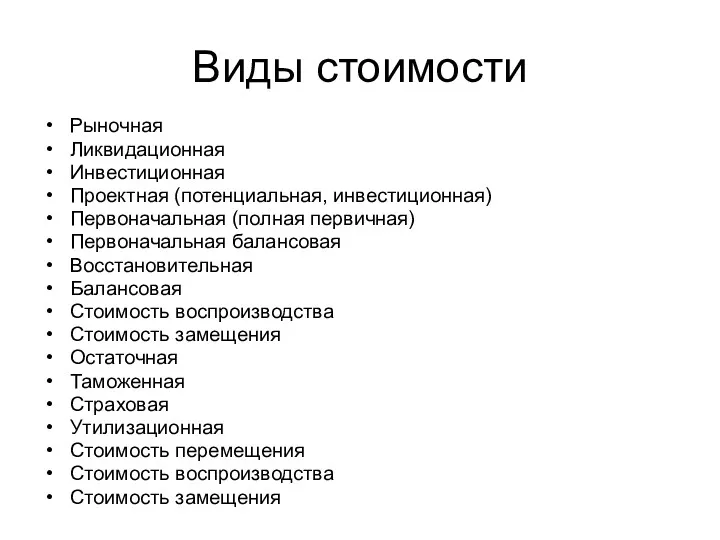 Виды стоимости

• Рыночная
• Ликвидационная
• Инвестиционная
• Проектная (потенциальная, инвестиционная)
• Первоначальная (полная первичная)
• Первоначальная балансовая
• Восстановительная
• Балансовая
• Стоимость воспроизводства
• Стоимость замещения
• Остаточная
• Таможенная
• Страховая
• Утилизационная
• Стоимость перемещения
• Стоимость воспроизводства
• Стоимость замещения